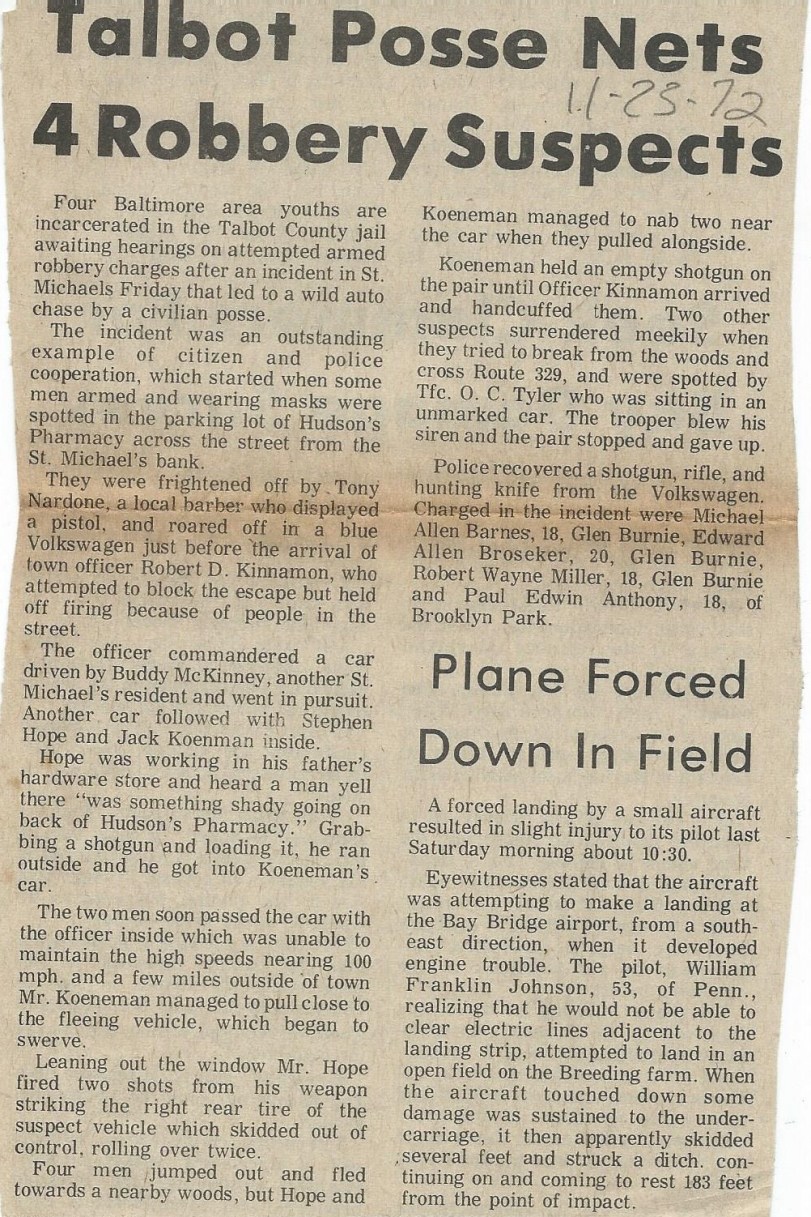 Talbot Posse Nets 4 Robbery Suspects

11-25-72

Four Baltimore area youths are incarcerated in the Talbot County jail awaiting hearings on attempted armed robbery charges after an incident in St. Michaels Friday that led to a wild auto chase by a civilian posse.

The incident was an outstanding example of citizen and police cooperation, which started when some men armed and wearing masks were spotted in the parking lot of Hudson's Pharmacy across the street from the St. Michael's bank.

They were frightened off by Tony Nardone, a local barber who displayed a pistol, and roared off in a blue Volkswagen just before the arrival of town officer Robert D. Kinnamon, who attempted to block the escape but held off firing because of people in the street.

The officer commandered a car driven by Buddy McKinney, another St. Michael's resident and went in pursuit. Another car followed with Stephen Hope and Jack Koenman inside.

Hope was working in his father's hardware store and heard a man yell there "was something shady going on back of Hudson's Pharmacy." Grabbing a shotgun and loading it, he ran outside and he got into Koeneman's car.

The two men soon passed the car with the officer inside which was unable to maintain the high speeds nearing 100 mph. and a few miles outside of town Mr. Koeneman managed to pull close to the fleeing vehicle, which began to swerve.

Leaning out the window Mr. Hope fired two shots from his weapon striking the right rear tire of the suspect vehicle which skidded out of control, rolling over twice.

Four men jumped out and fled towards a nearby woods, but Hope and Koeneman managed to nab two near the car when they pulled alongside.

Koeneman held an empty shotgun on the pair until Officer Kinnamon arrived and handcuffed them. Two other suspects surrendered meekily when they tried to break from the woods and cross Route 329, and were spotted by Tfc. O. C. Tyler who was sitting in an unmarked car. The trooper blew his siren and the pair stopped and gave up.

Police recovered a shotgun, rifle, and hunting knife from the Volkswagen. Charged in the incident were Michael Allen Barnes, 18, Glen Burnie, Edward Allen Broseker, 20, Glen Burnie, Robert Wayne Miller, 18, Glen Burnie and Paul Edwin Anthony, 18, of Brooklyn Park.

Plane Forced Down In Field

A forced landing by a small aircraft resulted in slight injury to its pilot last Saturday morning about 10:30.

Eyewitnesses stated that the aircraft was attempting to make a landing at the Bay Bridge airport, from a southeast direction, when it developed engine trouble. The pilot, William Franklin Johnson, 53, of Penn., realizing that he would not be able to clear electric lines adjacent to the landing strip, attempted to land in an open field on the Breeding farm. When the aircraft touched down some damage was sustained to the undercarriage, it then apparently skidded several feet and struck a ditch. continuing on and coming to rest 183 feet from the point of impact.